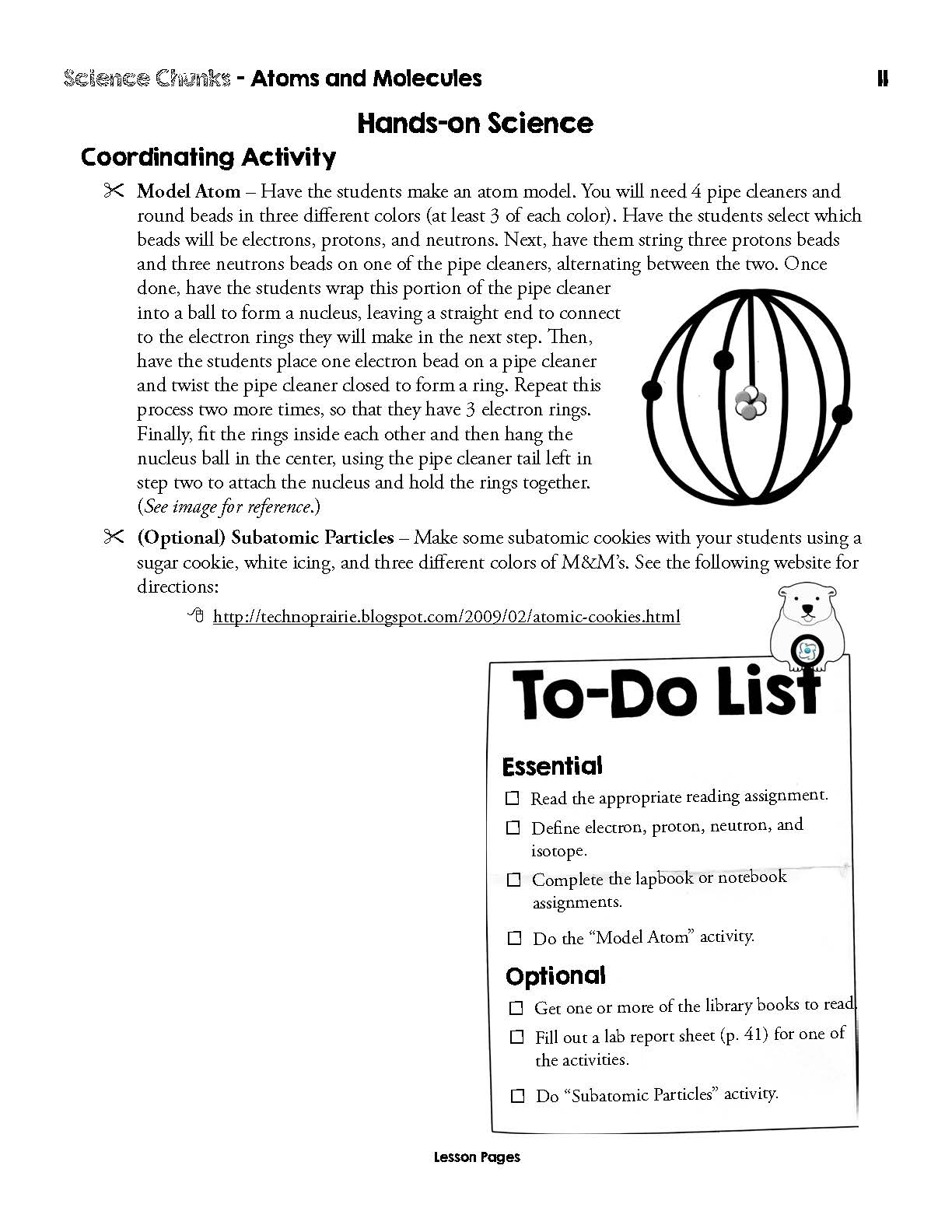 Science Chunks - Atoms and Molecules 11

Hands-on Science

Coordinating Activity

Model Atom – Have the students make an atom model. You will need 4 pipe cleaners and round beads in three different colors (at least 3 of each color). Have the students select which beads will be electrons, protons, and neutrons. Next, have them string three protons beads and three neutrons beads on one of the pipe cleaners, alternating between the two. Once done, have the students wrap this portion of the pipe cleaner into a ball to form a nucleus, leaving a straight end to connect to the electron rings they will make in the next step. Then, have the students place one electron bead on a pipe cleaner and twist the pipe cleaner closed to form a ring. Repeat this process two more times, so that they have 3 electron rings. Finally, fit the rings inside each other and then hang the nucleus ball in the center, using the pipe cleaner tail left in step two to attach the nucleus and hold the rings together. (See image for reference.)

(Optional) Subatomic Particles – Make some subatomic cookies with your students using a sugar cookie, white icing, and three different colors of M&M's. See the following website for directions:

http://technoprairie.blogspot.com/2009/02/atomic-cookies.html

To-Do List

Essential

☐ Read the appropriate reading assignment.
☐ Define electron, proton, neutron, and isotope.
☐ Complete the lapbook or notebook assignments.
☐ Do the "Model Atom" activity.

Optional

☐ Get one or more of the library books to read.
☐ Fill out a lab report sheet (p. 41) for one of the activities.
☐ Do "Subatomic Particles" activity.

Lesson Pages